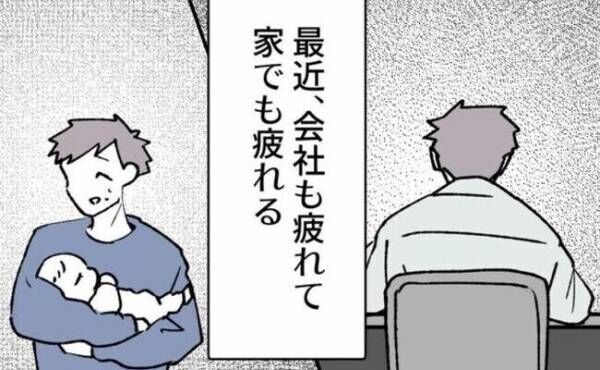 最近、会社も疲れて
家でも疲れる